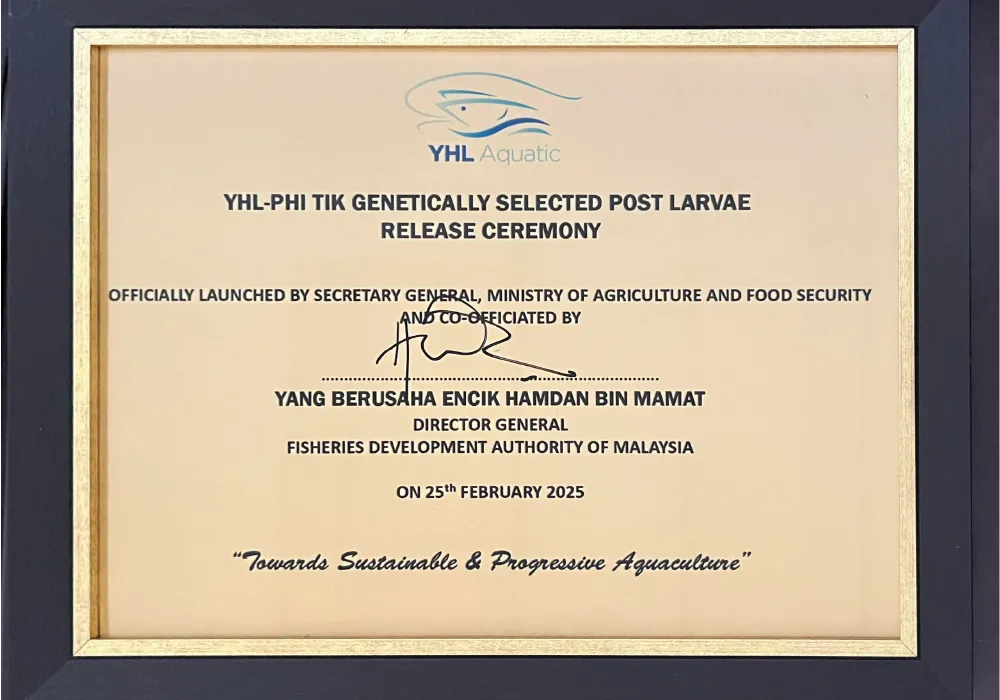 YHL Aquatic

YHL-PHI TIK GENETICALLY SELECTED POST LARVAE RELEASE CEREMONY

OFFICIALLY LAUNCHED BY SECRETARY GENERAL, MINISTRY OF AGRICULTURE AND FOOD SECURITY AND CO-OFFICIATED BY

YANG BERUSAHA ENCIK HAMDAN BIN MAMAT
DIRECTOR GENERAL
FISHERIES DEVELOPMENT AUTHORITY OF MALAYSIA

ON 25th FEBRUARY 2025

"Towards Sustainable & Progressive Aquaculture"